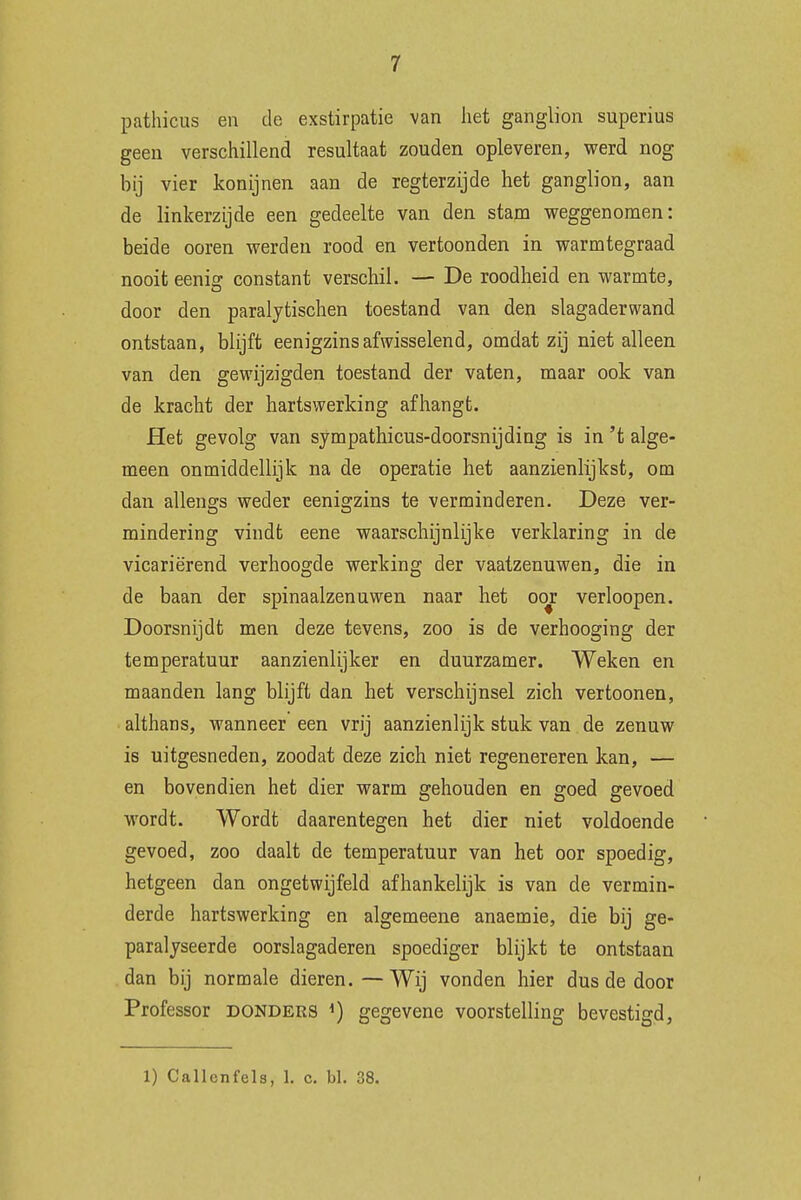 7

pathicus en de exstirpatie van het ganglion superius geen verschillend resultaat zouden opleveren, werd nog bij vier konijnen aan de regterzijde het ganglion, aan de linkerzijde een gedeelte van den stam weggenomen: beide ooren werden rood en vertoonden in warmtegraad nooit eenig constant verschil. — De roodheid en warmte, door den paralytischen toestand van den slagaderwand ontstaan, blijft eenigzins afwisselend, omdat zij niet alleen van den gewijzigden toestand der vaten, maar ook van de kracht der hartswerking afhangt.

Het gevolg van sympathicus-doorsnijding is in 't algemeen onmiddellijk na de operatie het aanzienlijkst, om dan allengs weder eenigzins te verminderen. Deze vermindering vindt eene waarschijnlijke verklaring in de vicariërend verhoogde werking der vaatzenuwen, die in de baan der spinaalzenuwen naar het oor verloopen. Doorsnijdt men deze tevens, zoo is de verhooging der temperatuur aanzienlijker en duurzamer. Weken en maanden lang blijft dan het verschijnsel zich vertoonen, althans, wanneer een vrij aanzienlijk stuk van de zenuw is uitgesneden, zoodat deze zich niet regenereren kan, — en bovendien het dier warm gehouden en goed gevoed wordt. Wordt daarentegen het dier niet voldoende gevoed, zoo daalt de temperatuur van het oor spoedig, hetgeen dan ongetwijfeld afhankelijk is van de verminderde hartswerking en algemeene anaemie, die bij geparalyseerde oorslagaderen spoediger blijkt te ontstaan dan bij normale dieren. — Wij vonden hier dus de door Professor DONDERS ¹) gegevene voorstelling bevestigd,

1) Callenfels, l. c. bl. 38.